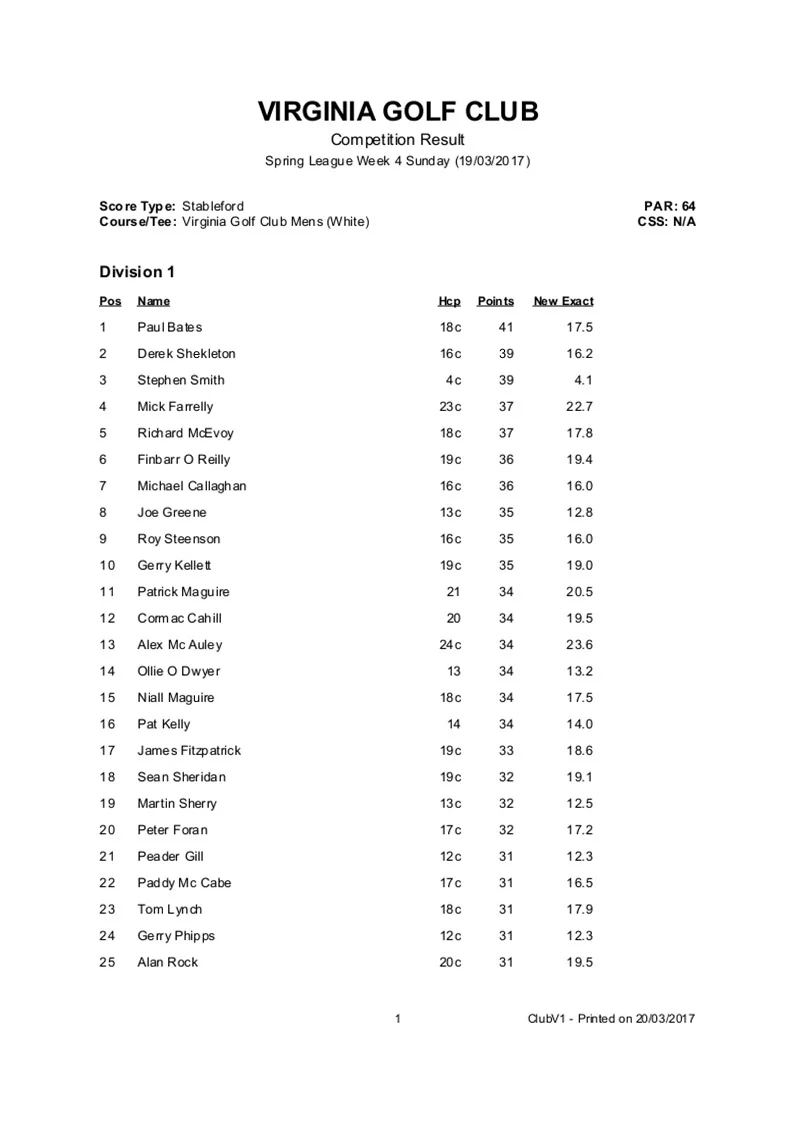 VIRGINIA GOLF CLUB
Competition Result
Spring League Week 4 Sunday (19/03/2017)

Score Type: Stableford
Course/Tee: Virginia Golf Club Mens (White)

PAR: 64
CSS: N/A

Division 1

| Pos | Name | Hcp | Points | New Exact |
|---|---|---|---|---|
| 1 | Paul Bates | 18c | 41 | 17.5 |
| 2 | Derek Shekleton | 16c | 39 | 16.2 |
| 3 | Stephen Smith | 4c | 39 | 4.1 |
| 4 | Mick Farrelly | 23c | 37 | 22.7 |
| 5 | Richard McEvoy | 18c | 37 | 17.8 |
| 6 | Finbarr O Reilly | 19c | 36 | 19.4 |
| 7 | Michael Callaghan | 16c | 36 | 16.0 |
| 8 | Joe Greene | 13c | 35 | 12.8 |
| 9 | Roy Steenson | 16c | 35 | 16.0 |
| 10 | Gerry Kellett | 19c | 35 | 19.0 |
| 11 | Patrick Maguire | 21 | 34 | 20.5 |
| 12 | Cormac Cahill | 20 | 34 | 19.5 |
| 13 | Alex Mc Auley | 24c | 34 | 23.6 |
| 14 | Ollie O Dwyer | 13 | 34 | 13.2 |
| 15 | Niall Maguire | 18c | 34 | 17.5 |
| 16 | Pat Kelly | 14 | 34 | 14.0 |
| 17 | James Fitzpatrick | 19c | 33 | 18.6 |
| 18 | Sean Sheridan | 19c | 32 | 19.1 |
| 19 | Martin Sherry | 13c | 32 | 12.5 |
| 20 | Peter Foran | 17c | 32 | 17.2 |
| 21 | Peader Gill | 12c | 31 | 12.3 |
| 22 | Paddy Mc Cabe | 17c | 31 | 16.5 |
| 23 | Tom Lynch | 18c | 31 | 17.9 |
| 24 | Gerry Phipps | 12c | 31 | 12.3 |
| 25 | Alan Rock | 20c | 31 | 19.5 |

1

ClubV1 - Printed on 20/03/2017